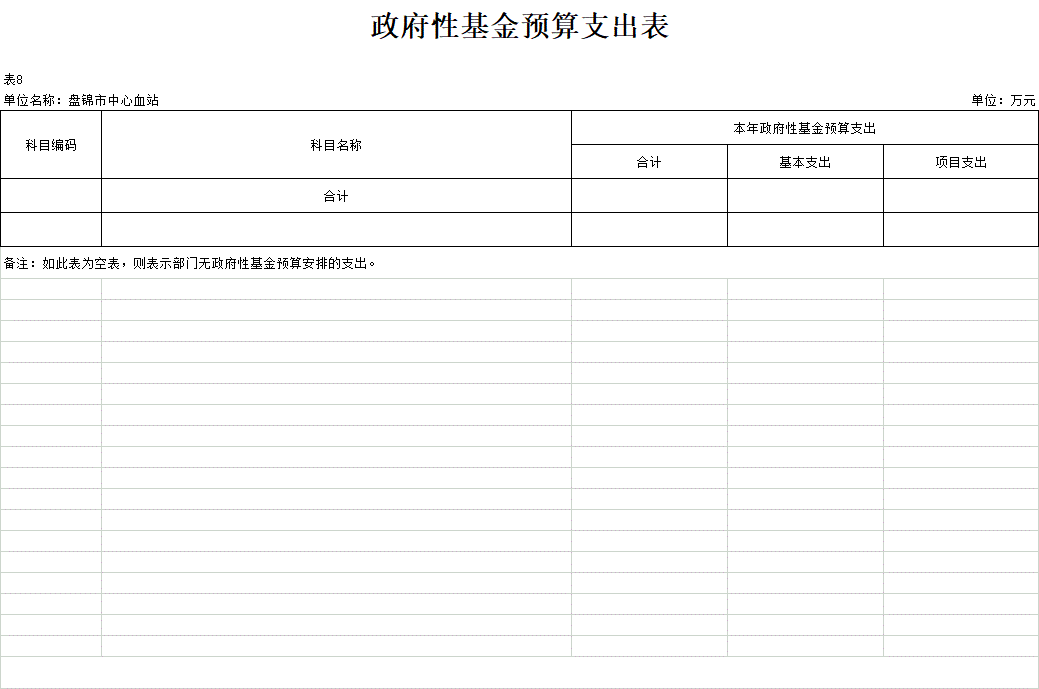 政府性基金预算支出表

表8

单位名称：盘锦市中心血站

单位：万元

| 科目编码 | 科目名称 | 本年政府性基金预算支出 | | |
|---|---|---|---|---|
| | | 合计 | 基本支出 | 项目支出 |
| | 合计 | | | |
| | | | | |

备注：如此表为空表，则表示部门无政府性基金预算安排的支出。